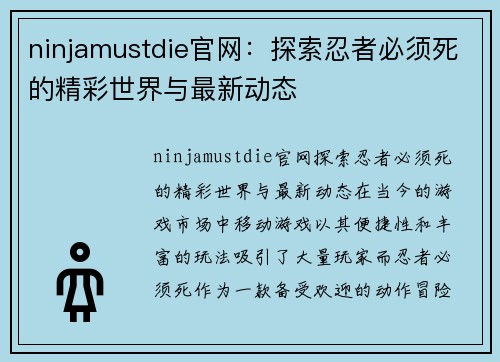 ninjamustdie官网：探索忍者必须死的精彩世界与最新动态

ninjamustdie官网探索忍者必须死的精彩世界与最新动态在当今的游戏市场中移动游戏以其便捷性和丰富的玩法吸引了大量玩家而忍者必须死作为一款备受欢迎的动作冒险